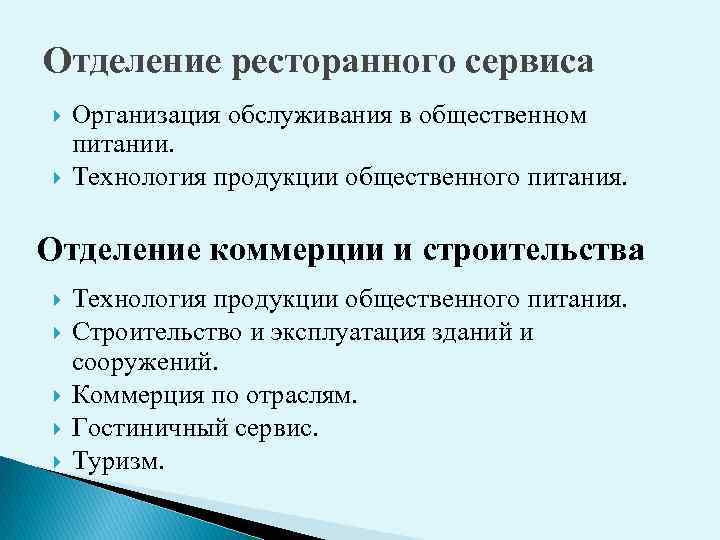 Отделение ресторанного сервиса

Организация обслуживания в общественном питании.
Технология продукции общественного питания.

Отделение коммерции и строительства

Технология продукции общественного питания.
Строительство и эксплуатация зданий и сооружений.
Коммерция по отраслям.
Гостиничный сервис.
Туризм.